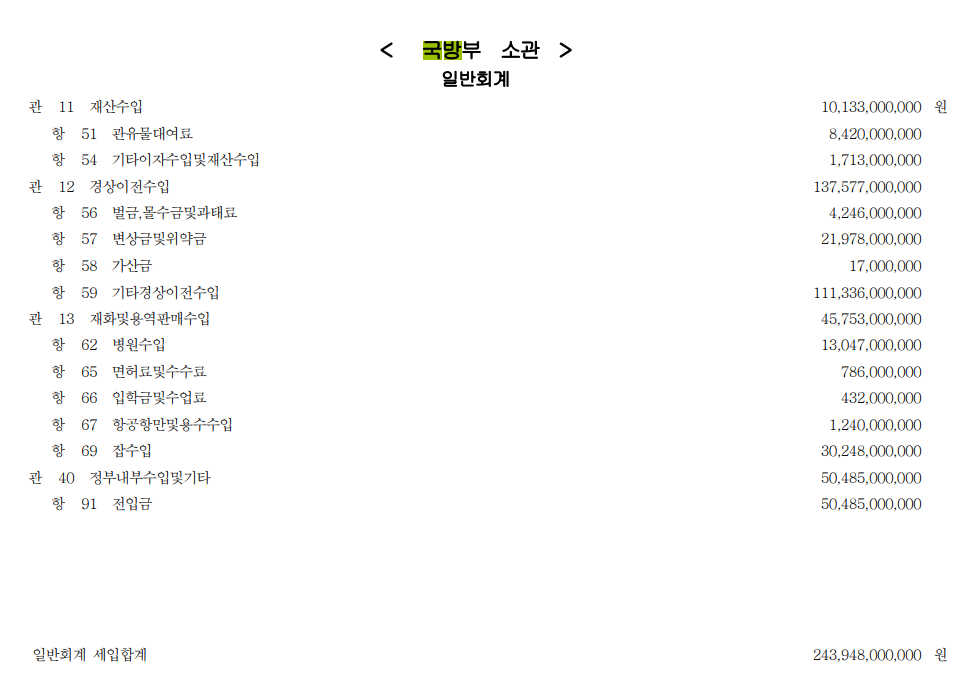 < 국방부 소관 >
일반회계

관 11 재산수입 10,133,000,000 원
항 51 관유물대여료 8,420,000,000
항 54 기타이자수입및재산수입 1,713,000,000
관 12 경상이전수입 137,577,000,000
항 56 벌금,몰수금및과태료 4,246,000,000
항 57 변상금및위약금 21,978,000,000
항 58 가산금 17,000,000
항 59 기타경상이전수입 111,336,000,000
관 13 재화및용역판매수입 45,753,000,000
항 62 병원수입 13,047,000,000
항 65 면허료및수수료 786,000,000
항 66 입학금및수업료 432,000,000
항 67 항공항만및용수수입 1,240,000,000
항 69 잡수입 30,248,000,000
관 40 정부내부수입및기타 50,485,000,000
항 91 전입금 50,485,000,000

일반회계 세입합계 243,948,000,000 원